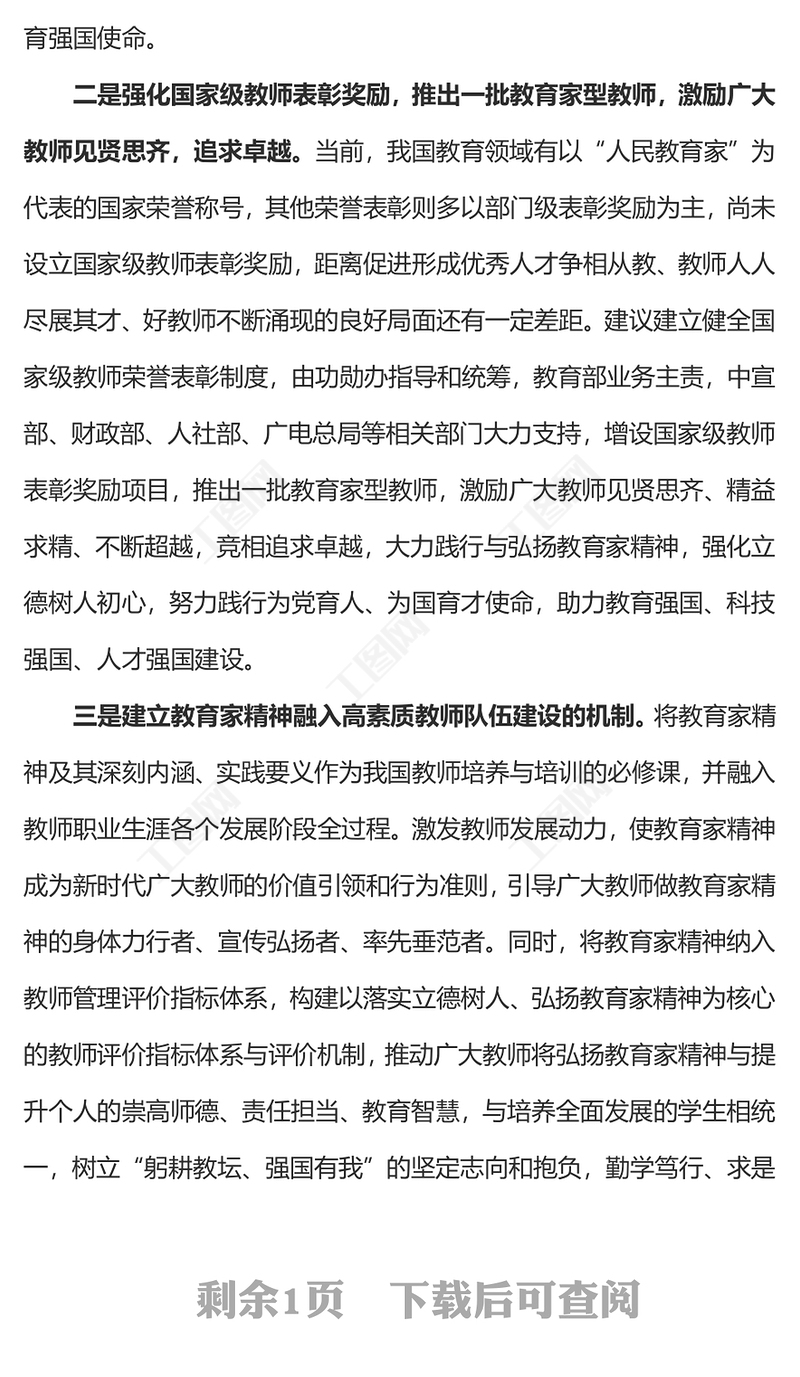 育强国使命。

二是强化国家级教师表彰奖励，推出一批教育家型教师，激励广大教师见贤思齐，追求卓越。当前，我国教育领域有以“人民教育家”为代表的国家荣誉称号，其他荣誉表彰则多以部门级表彰奖励为主，尚未设立国家级教师表彰奖励，距离促进形成优秀人才争相从教、教师人人尽展其才、好教师不断涌现的良好局面还有一定差距。建议建立健全国家级教师荣誉表彰制度，由功勋办指导和统筹，教育部业务主责，中宣部、财政部、人社部、广电总局等相关部门大力支持，增设国家级教师表彰奖励项目，推出一批教育家型教师，激励广大教师见贤思齐、精益求精、不断超越，竞相追求卓越，大力践行与弘扬教育家精神，强化立德树人初心，努力践行为党育人、为国育才使命，助力教育强国、科技强国、人才强国建设。

三是建立教育家精神融入高素质教师队伍建设的机制。将教育家精神及其深刻内涵、实践要义作为我国教师培养与培训的必修课，并融入教师职业生涯各个发展阶段全过程。激发教师发展动力，使教育家精神成为新时代广大教师的价值引领和行为准则，引导广大教师做教育家精神的身体力行者、宣传弘扬者、率先垂范者。同时，将教育家精神纳入教师管理评价指标体系，构建以落实立德树人、弘扬教育家精神为核心的教师评价指标体系与评价机制，推动广大教师将弘扬教育家精神与提升个人的崇高师德、责任担当、教育智慧，与培养全面发展的学生相统一，树立“躬耕教坛、强国有我”的坚定志向和抱负，勤学笃行、求是

剩余1页 下载后可查阅